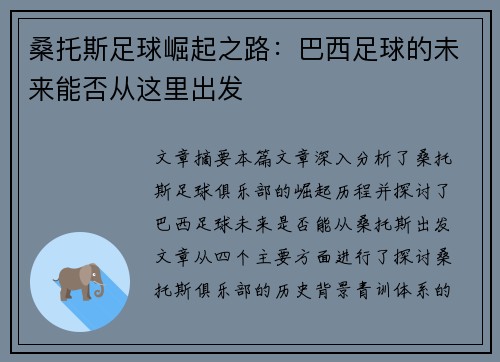 桑托斯足球崛起之路：巴西足球的未来能否从这里出发

文章摘要本篇文章深入分析了桑托斯足球俱乐部的崛起历程并探讨了巴西足球未来是否能从桑托斯出发文章从四个主要方面进行了探讨桑托斯俱乐部的历史背景青训体系的